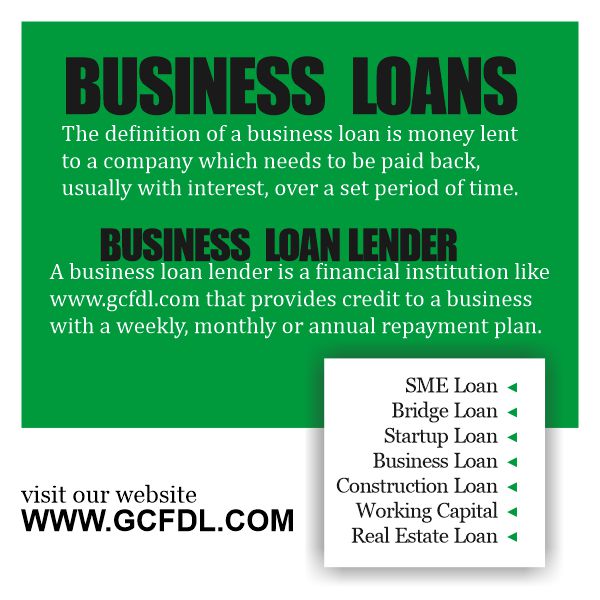 BUSINESS LOANS

The definition of a business loan is money lent to a company which needs to be paid back, usually with interest, over a set period of time.

BUSINESS LOAN LENDER

A business loan lender is a financial institution like www.gcfdl.com that provides credit to a business with a weekly, monthly or annual repayment plan.

SME Loan
Bridge Loan
Startup Loan
Business Loan
Construction Loan
Working Capital
Real Estate Loan

visit our website
WWW.GCFDL.COM